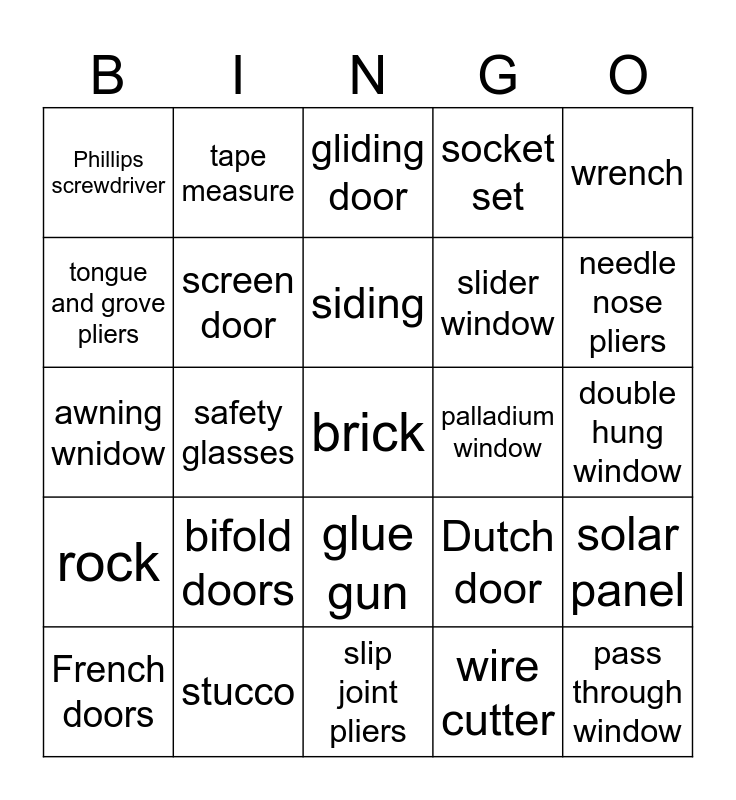 | B | I | N | G | O |
|---|---|---|---|---|
| Phillips screwdriver | tape measure | gliding door | socket set | wrench |
| tongue and grove pliers | screen door | siding | slider window | needle nose pliers |
| awning wnidow | safety glasses | brick | palladium window | double hung window |
| rock | bifold doors | glue gun | Dutch door | solar panel |
| French doors | stucco | slip joint pliers | wire cutter | pass through window |